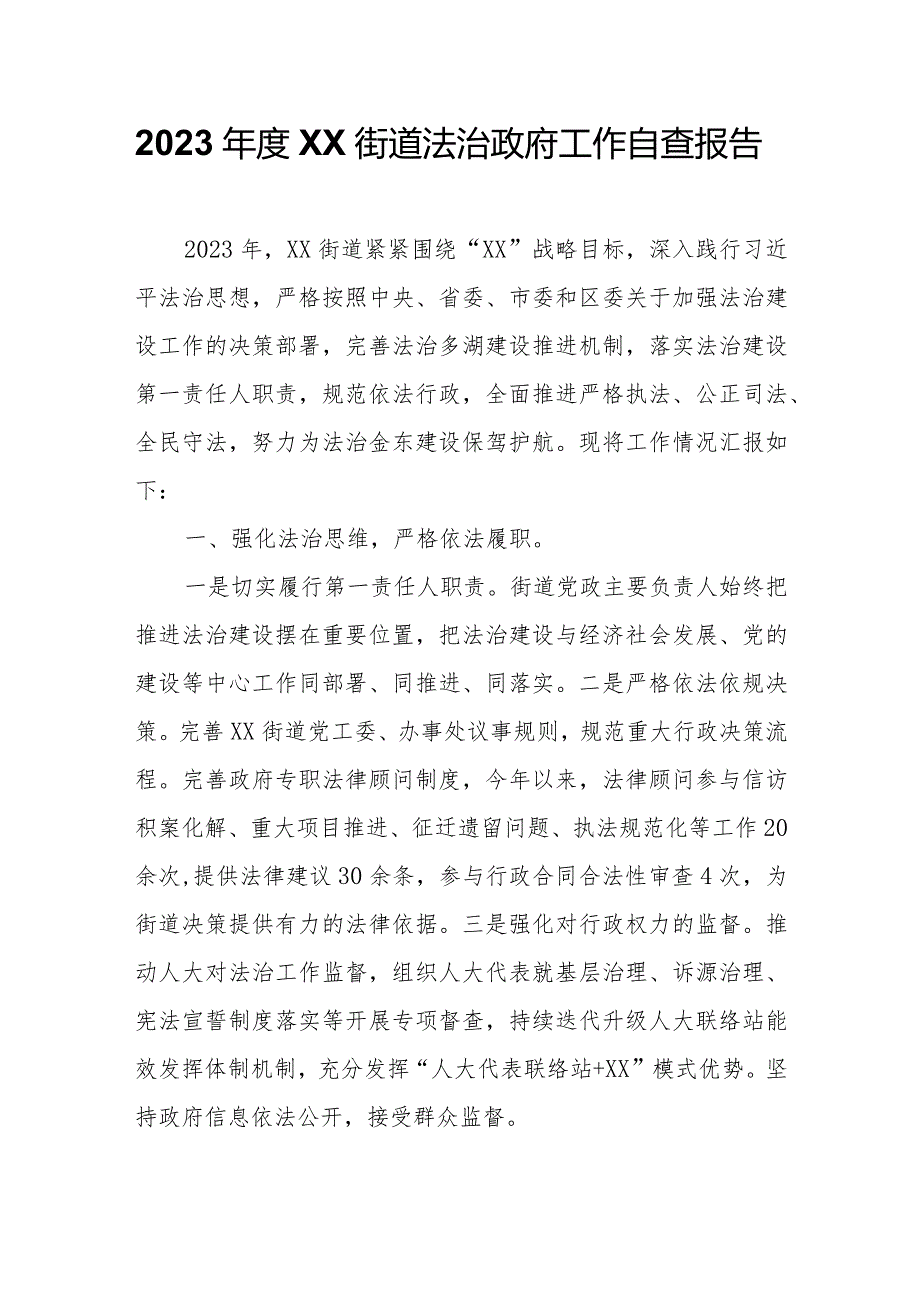 2023年度XX街道法治政府工作自查报告

2023年，XX街道紧紧围绕“XX”战略目标，深入践行习近平法治思想，严格按照中央、省委、市委和区委关于加强法治建设工作的决策部署，完善法治多湖建设推进机制，落实法治建设第一责任人职责，规范依法行政，全面推进严格执法、公正司法、全民守法，努力为法治金东建设保驾护航。现将工作情况汇报如下：

一、强化法治思维，严格依法履职。

一是切实履行第一责任人职责。街道党政主要负责人始终把推进法治建设摆在重要位置，把法治建设与经济社会发展、党的建设等中心工作同部署、同推进、同落实。二是严格依法依规决策。完善XX街道党工委、办事处议事规则，规范重大行政决策流程。完善政府专职法律顾问制度，今年以来，法律顾问参与信访积案化解、重大项目推进、征迁遗留问题、执法规范化等工作20余次,提供法律建议30余条，参与行政合同合法性审查4次，为街道决策提供有力的法律依据。三是强化对行政权力的监督。推动人大对法治工作监督，组织人大代表就基层治理、诉源治理、宪法宣誓制度落实等开展专项督查，持续迭代升级人大联络站能效发挥体制机制，充分发挥“人大代表联络站+XX”模式优势。坚持政府信息依法公开，接受群众监督。